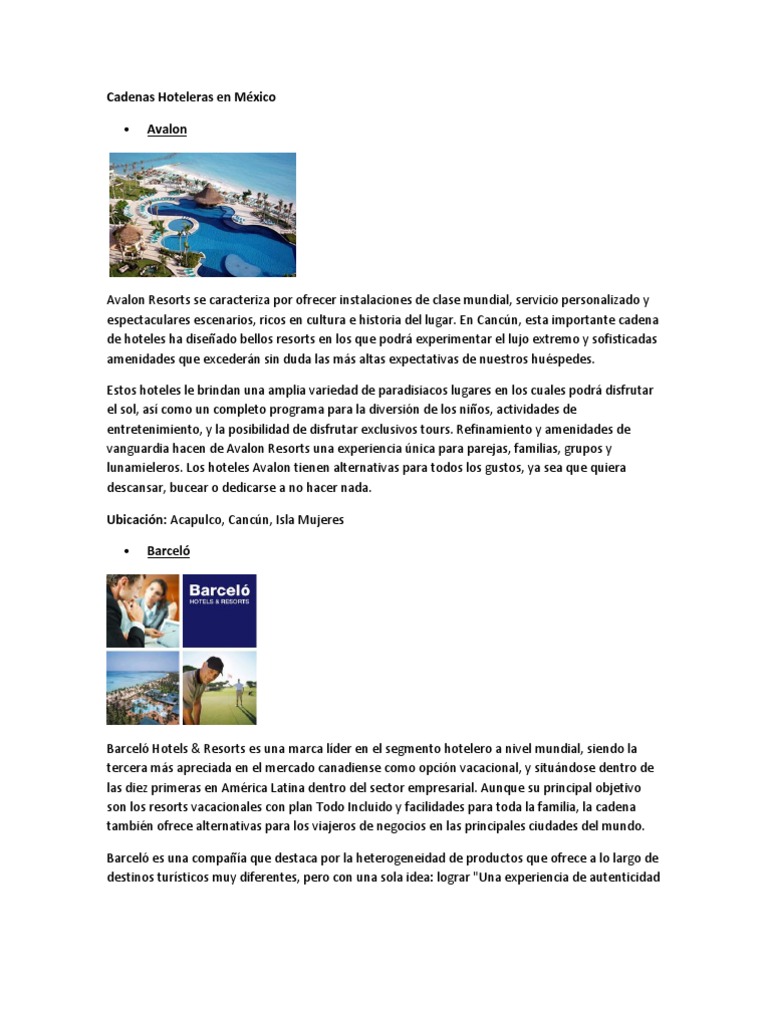 Cadenas Hoteleras en México

• Avalon

Avalon Resorts se caracteriza por ofrecer instalaciones de clase mundial, servicio personalizado y espectaculares escenarios, ricos en cultura e historia del lugar. En Cancún, esta importante cadena de hoteles ha diseñado bellos resorts en los que podrá experimentar el lujo extremo y sofisticadas amenidades que excederán sin duda las más altas expectativas de nuestros huéspedes.

Estos hoteles le brindan una amplia variedad de paradisiacos lugares en los cuales podrá disfrutar el sol, así como un completo programa para la diversión de los niños, actividades de entretenimiento, y la posibilidad de disfrutar exclusivos tours. Refinamiento y amenidades de vanguardia hacen de Avalon Resorts una experiencia única para parejas, familias, grupos y lunamieleros. Los hoteles Avalon tienen alternativas para todos los gustos, ya sea que quiera descansar, bucear o dedicarse a no hacer nada.

Ubicación: Acapulco, Cancún, Isla Mujeres

• Barceló

Barceló
HOTELS & RESORTS

Barceló Hotels & Resorts es una marca líder en el segmento hotelero a nivel mundial, siendo la tercera más apreciada en el mercado canadiense como opción vacacional, y situándose dentro de las diez primeras en América Latina dentro del sector empresarial. Aunque su principal objetivo son los resorts vacacionales con plan Todo Incluido y facilidades para toda la familia, la cadena también ofrece alternativas para los viajeros de negocios en las principales ciudades del mundo.

Barceló es una compañía que destaca por la heterogeneidad de productos que ofrece a lo largo de destinos turísticos muy diferentes, pero con una sola idea: lograr "Una experiencia de autenticidad